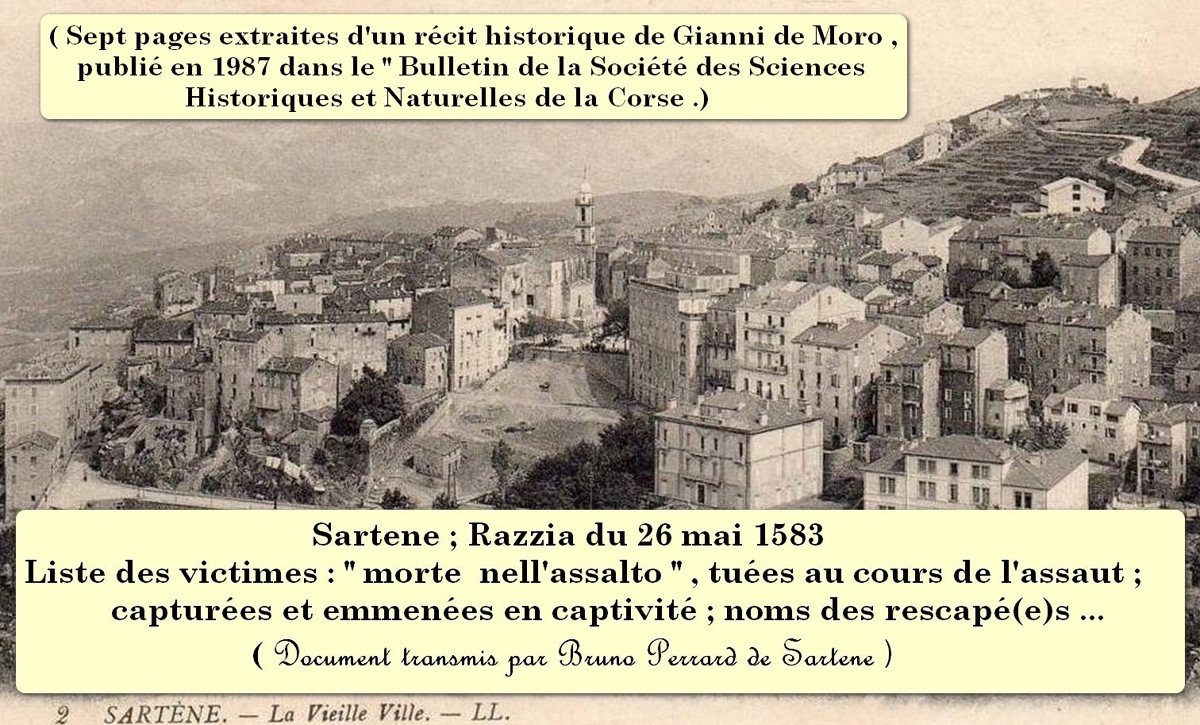 ( Sept pages extraites d'un récit historique de Gianni de Moro , publié en 1987 dans le " Bulletin de la Société des Sciences Historiques et Naturelles de la Corse .)

Sartene ; Razzia du 26 mai 1583
Liste des victimes : " morte nell'assalto " , tuées au cours de l'assaut ; capturées et emmenées en captivité ; noms des rescapé(e)s ...
( Document transmis par Bruno Perrard de Sartene )

2 SARTÈNE. — La Vieille Ville. — LL.